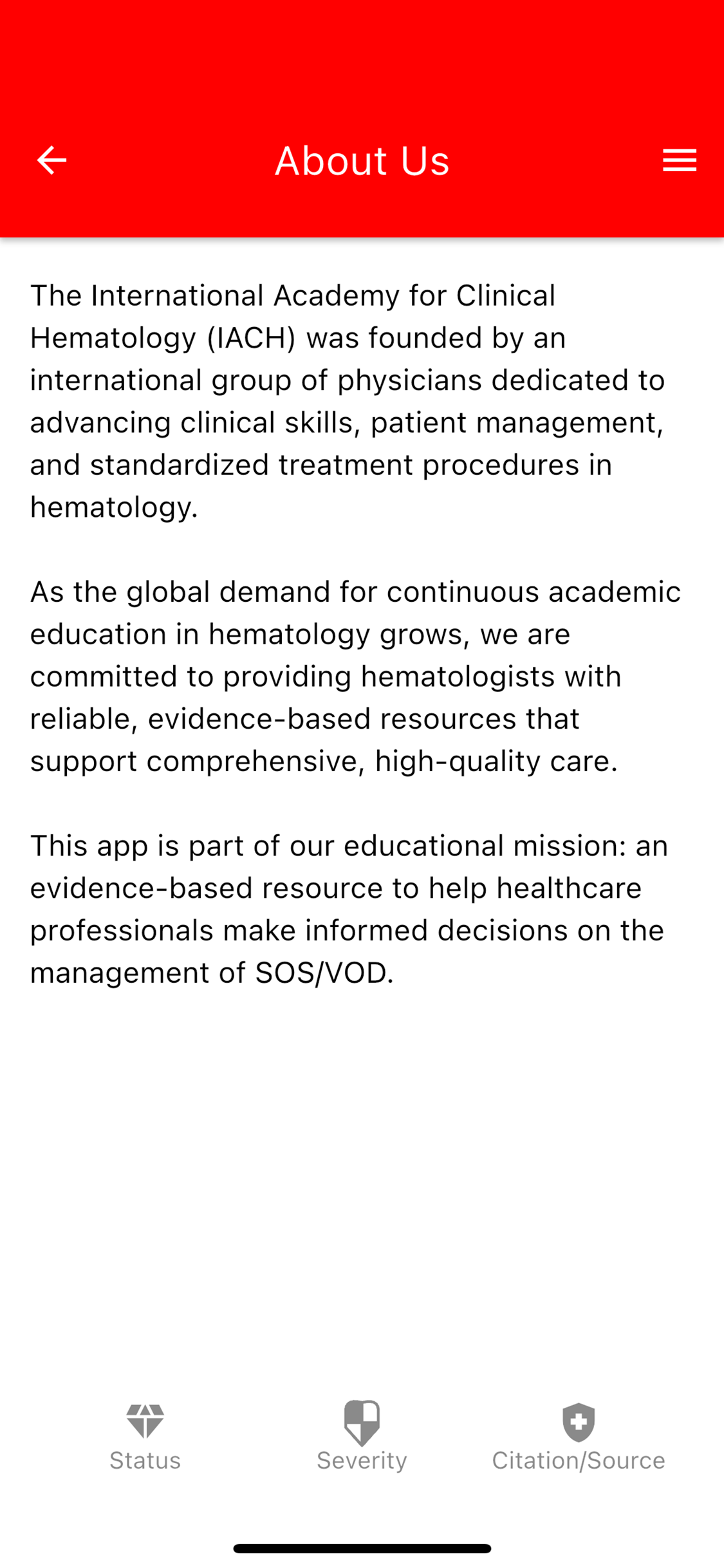 About Us

The International Academy for Clinical Hematology (IACH) was founded by an international group of physicians dedicated to advancing clinical skills, patient management, and standardized treatment procedures in hematology.

As the global demand for continuous academic education in hematology grows, we are committed to providing hematologists with reliable, evidence-based resources that support comprehensive, high-quality care.

This app is part of our educational mission: an evidence-based resource to help healthcare professionals make informed decisions on the management of SOS/VOD.

Status

Severity

Citation/Source